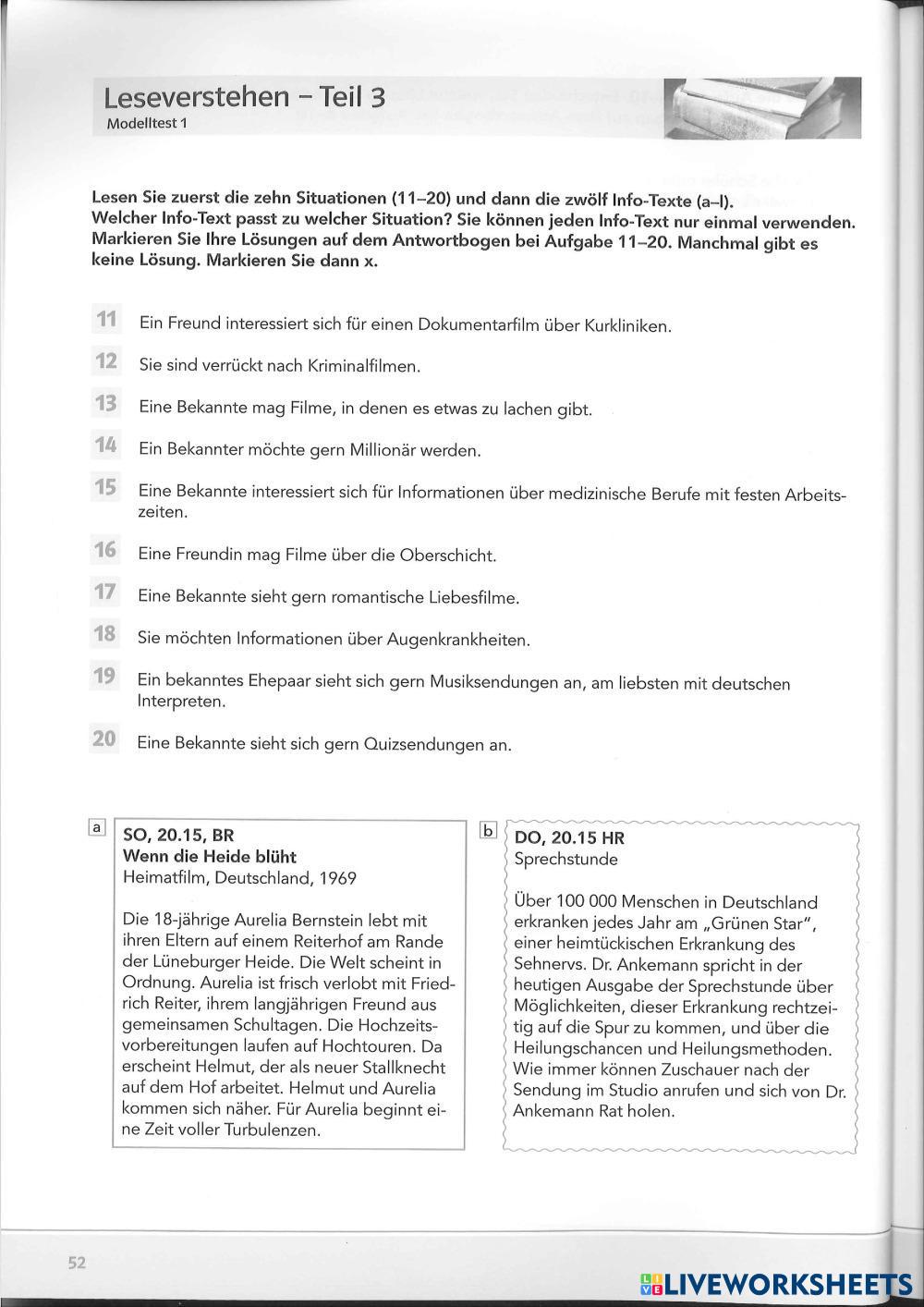 Leseverstehen – Teil 3
Modelltest 1

Lesen Sie zuerst die zehn Situationen (11–20) und dann die zwölf Info-Texte (a–l). Welcher Info-Text passt zu welcher Situation? Sie können jeden Info-Text nur einmal verwenden. Markieren Sie Ihre Lösungen auf dem Antwortbogen bei Aufgabe 11–20. Manchmal gibt es keine Lösung. Markieren Sie dann x.

11 Ein Freund interessiert sich für einen Dokumentarfilm über Kurkliniken.

12 Sie sind verrückt nach Kriminalfilmen.

13 Eine Bekannte mag Filme, in denen es etwas zu lachen gibt.

14 Ein Bekannter möchte gern Millionär werden.

15 Eine Bekannte interessiert sich für Informationen über medizinische Berufe mit festen Arbeitszeiten.

16 Eine Freundin mag Filme über die Oberschicht.

17 Eine Bekannte sieht gern romantische Liebesfilme.

18 Sie möchten Informationen über Augenkrankheiten.

19 Ein bekanntes Ehepaar sieht sich gern Musiksendungen an, am liebsten mit deutschen Interpreten.

20 Eine Bekannte sieht sich gern Quizsendungen an.

a
SO, 20.15, BR
Wenn die Heide blüht
Heimatfilm, Deutschland, 1969

Die 18-jährige Aurelia Bernstein lebt mit ihren Eltern auf einem Reiterhof am Rande der Lüneburger Heide. Die Welt scheint in Ordnung. Aurelia ist frisch verlobt mit Friedrich Reiter, ihrem langjährigen Freund aus gemeinsamen Schultagen. Die Hochzeitsvorbereitungen laufen auf Hochtouren. Da erscheint Helmut, der als neuer Stallknecht auf dem Hof arbeitet. Helmut und Aurelia kommen sich näher. Für Aurelia beginnt eine Zeit voller Turbulenzen.

b
DO, 20.15 HR
Sprechstunde

Über 100 000 Menschen in Deutschland erkranken jedes Jahr am „Grünen Star", einer heimtückischen Erkrankung des Sehnervs. Dr. Ankemann spricht in der heutigen Ausgabe der Sprechstunde über Möglichkeiten, dieser Erkrankung rechtzeitig auf die Spur zu kommen, und über die Heilungschancen und Heilungsmethoden. Wie immer können Zuschauer nach der Sendung im Studio anrufen und sich von Dr. Ankemann Rat holen.

52

LIVEWORKSHEETS